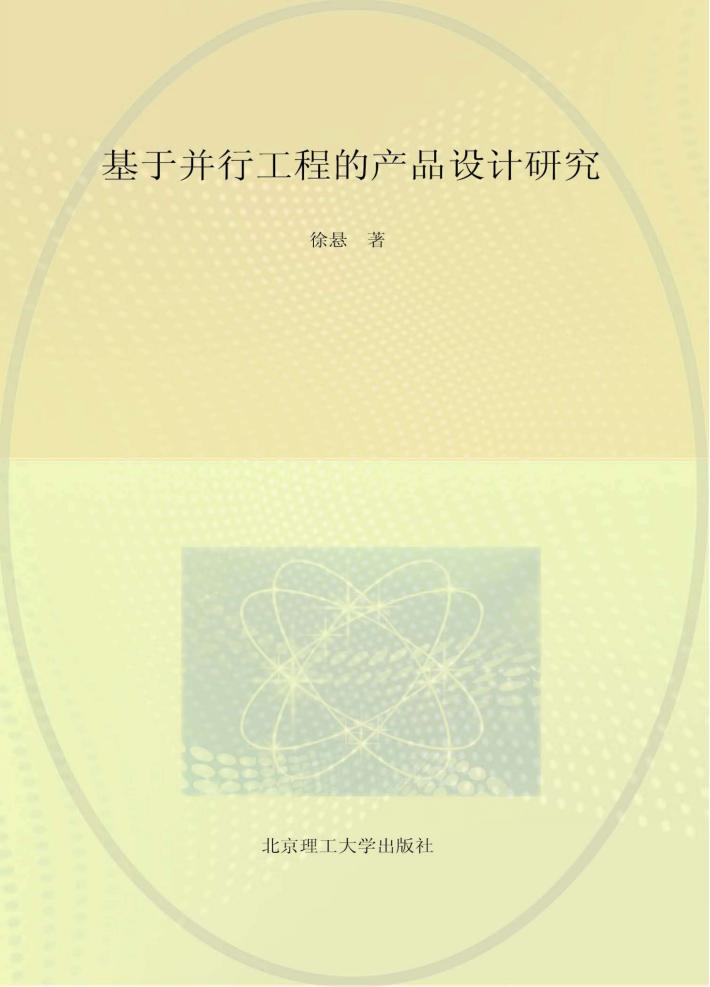 基于并行工程的产品设计研究

徐悬 著

北京理工大学出版社